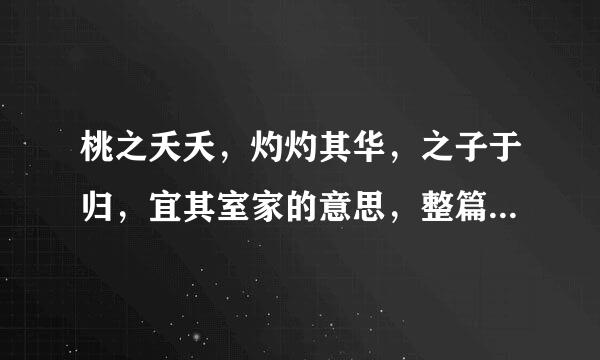 桃之夭夭，灼灼其华，之子于归，宜其室家的意思，整篇...